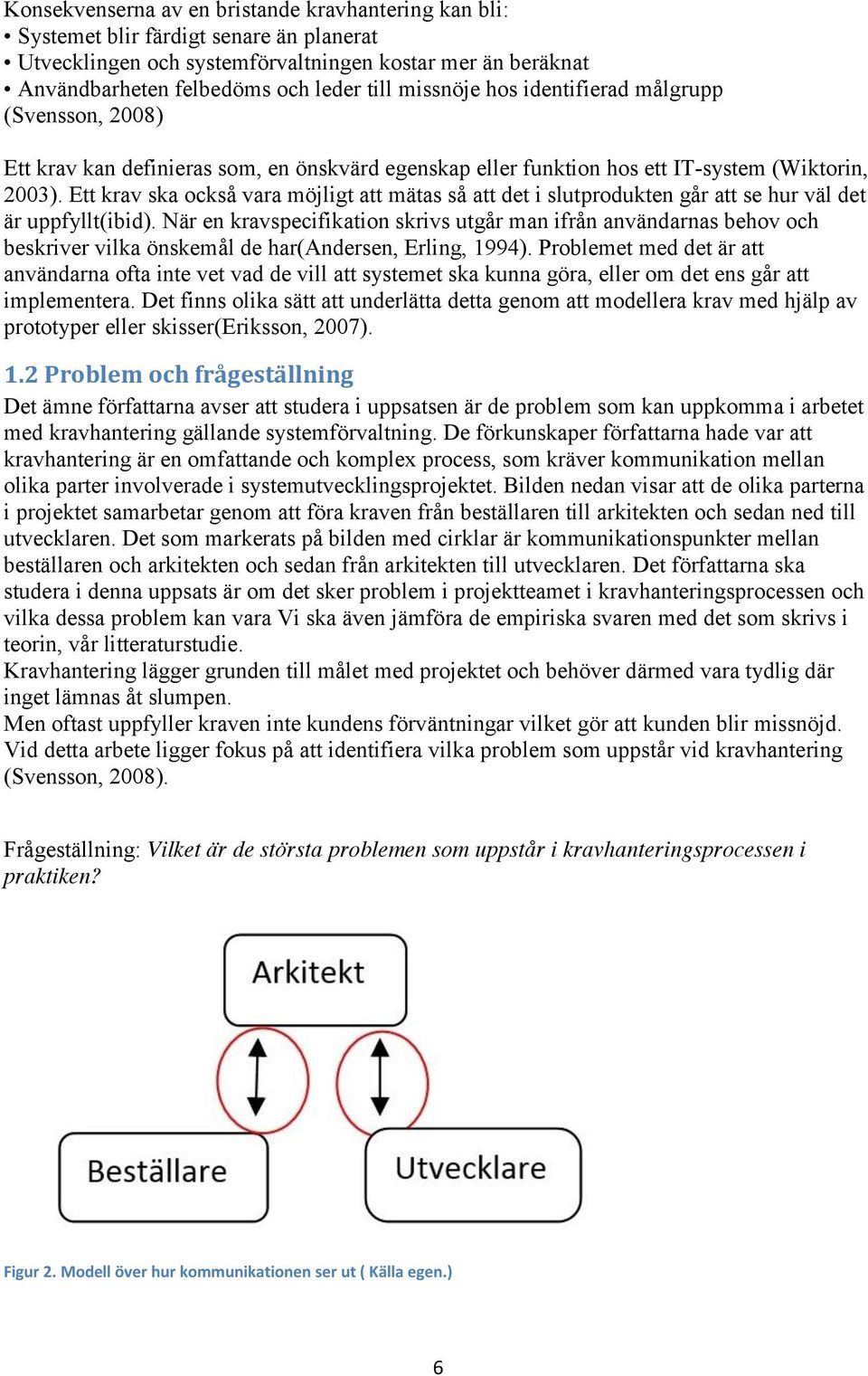 Konsekvenserna av en bristande kravhantering kan bli:
• Systemet blir färdigt senare än planerat
• Utvecklingen och systemförvaltningen kostar mer än beräknat
• Användbarheten felbedöms och leder till missnöje hos identifierad målgrupp (Svensson, 2008)

Ett krav kan definieras som, en önskvärd egenskap eller funktion hos ett IT-system (Wiktorin, 2003). Ett krav ska också vara möjligt att mätas så att det i slutprodukten går att se hur väl det är uppfyllt(ibid). När en kravspecifikation skrivs utgår man ifrån användarnas behov och beskriver vilka önskemål de har(Andersen, Erling, 1994). Problemet med det är att användarna ofta inte vet vad de vill att systemet ska kunna göra, eller om det ens går att implementera. Det finns olika sätt att underlätta detta genom att modellera krav med hjälp av prototyper eller skisser(Eriksson, 2007).

1.2 Problem och frågeställning
Det ämne författarna avser att studera i uppsatsen är de problem som kan uppkomma i arbetet med kravhantering gällande systemförvaltning. De förkunskaper författarna hade var att kravhantering är en omfattande och komplex process, som kräver kommunikation mellan olika parter involverade i systemutvecklingsprojektet. Bilden nedan visar att de olika parterna i projektet samarbetar genom att föra kraven från beställaren till arkitekten och sedan ned till utvecklaren. Det som markerats på bilden med cirklar är kommunikationspunkter mellan beställaren och arkitekten och sedan från arkitekten till utvecklaren. Det författarna ska studera i denna uppsats är om det sker problem i projektteamet i kravhanteringsprocessen och vilka dessa problem kan vara Vi ska även jämföra de empiriska svaren med det som skrivs i teorin, vår litteraturstudie.
Kravhantering lägger grunden till målet med projektet och behöver därmed vara tydlig där inget lämnas åt slumpen.
Men oftast uppfyller kraven inte kundens förväntningar vilket gör att kunden blir missnöjd. Vid detta arbete ligger fokus på att identifiera vilka problem som uppstår vid kravhantering (Svensson, 2008).

Frågeställning: Vilket är de största problemen som uppstår i kravhanteringsprocessen i praktiken?

Arkitekt

Beställare

Utvecklare

Figur 2. Modell över hur kommunikationen ser ut ( Källa egen.)

6